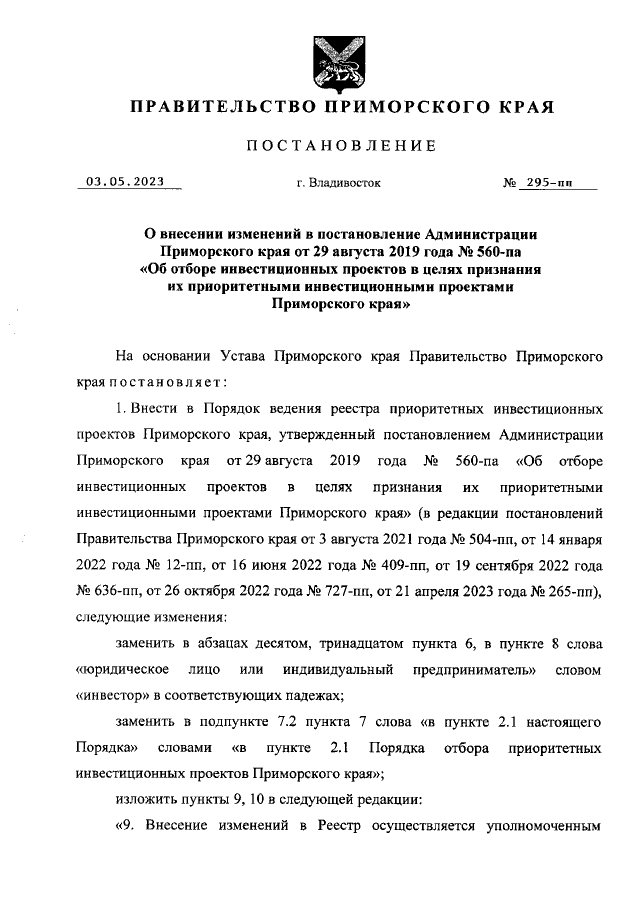 ПРАВИТЕЛЬСТВО ПРИМОРСКОГО КРАЯ

ПОСТАНОВЛЕНИЕ

03.05.2023 г. Владивосток № 295-пп

О внесении изменений в постановление Администрации Приморского края от 29 августа 2019 года № 560-па «Об отборе инвестиционных проектов в целях признания их приоритетными инвестиционными проектами Приморского края»

На основании Устава Приморского края Правительство Приморского края постановляет:

1. Внести в Порядок ведения реестра приоритетных инвестиционных проектов Приморского края, утвержденный постановлением Администрации Приморского края от 29 августа 2019 года № 560-па «Об отборе инвестиционных проектов в целях признания их приоритетными инвестиционными проектами Приморского края» (в редакции постановлений Правительства Приморского края от 3 августа 2021 года № 504-пп, от 14 января 2022 года № 12-пп, от 16 июня 2022 года № 409-пп, от 19 сентября 2022 года № 636-пп, от 26 октября 2022 года № 727-пп, от 21 апреля 2023 года № 265-пп), следующие изменения:

заменить в абзацах десятом, тринадцатом пункта 6, в пункте 8 слова «юридическое лицо или индивидуальный предприниматель» словом «инвестор» в соответствующих падежах;

заменить в подпункте 7.2 пункта 7 слова «в пункте 2.1 настоящего Порядка» словами «в пункте 2.1 Порядка отбора приоритетных инвестиционных проектов Приморского края»;

изложить пункты 9, 10 в следующей редакции:

«9. Внесение изменений в Реестр осуществляется уполномоченным